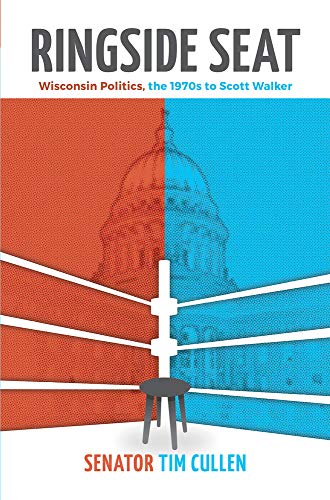 RINGSIDE SEAT

Wisconsin Politics, the 1970s to Scott Walker

SENATOR TIM CULLEN